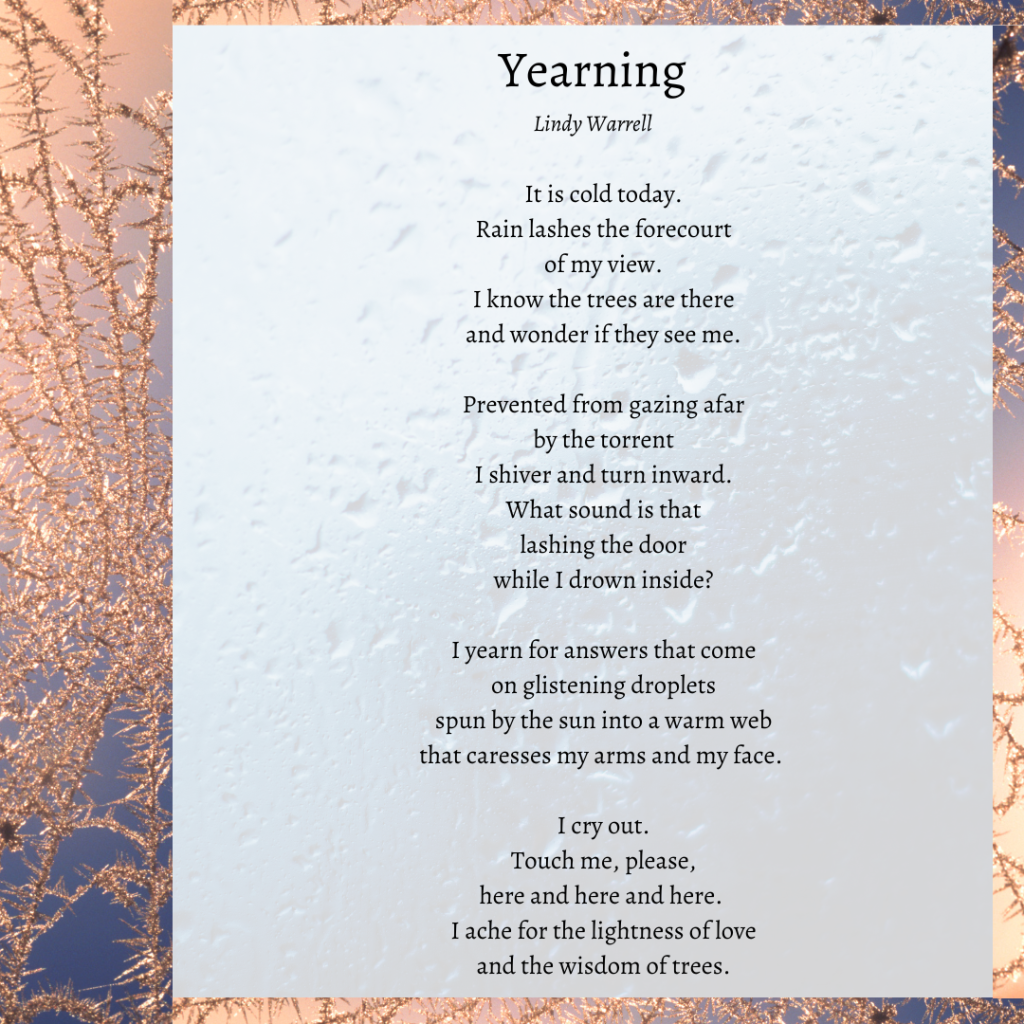 Yearning

Lindy Warrell

It is cold today.
Rain lashes the forecourt
of my view.
I know the trees are there
and wonder if they see me.

Prevented from gazing afar
by the torrent
I shiver and turn inward.
What sound is that
lashing the door
while I drown inside?

I yearn for answers that come
on glistening droplets
spun by the sun into a warm web
that caresses my arms and my face.

I cry out.
Touch me, please,
here and here and here.
I ache for the lightness of love
and the wisdom of trees.